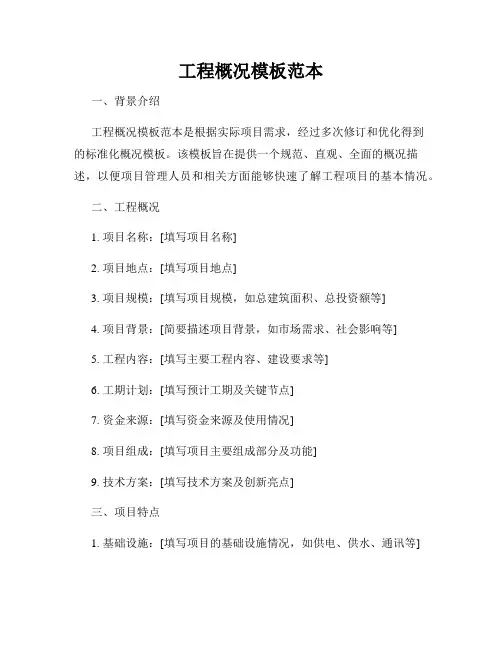 工程概况模板范本

一、背景介绍

工程概况模板范本是根据实际项目需求，经过多次修订和优化得到的标准化概况模板。该模板旨在提供一个规范、直观、全面的概况描述，以便项目管理人员和相关方面能够快速了解工程项目的基本情况。

二、工程概况

1. 项目名称：[填写项目名称]

2. 项目地点：[填写项目地点]

3. 项目规模：[填写项目规模，如总建筑面积、总投资额等]

4. 项目背景：[简要描述项目背景，如市场需求、社会影响等]

5. 工程内容：[填写主要工程内容、建设要求等]

6. 工期计划：[填写预计工期及关键节点]

7. 资金来源：[填写资金来源及使用情况]

8. 项目组成：[填写项目主要组成部分及功能]

9. 技术方案：[填写技术方案及创新亮点]

三、项目特点

1. 基础设施：[填写项目的基础设施情况，如供电、供水、通讯等]